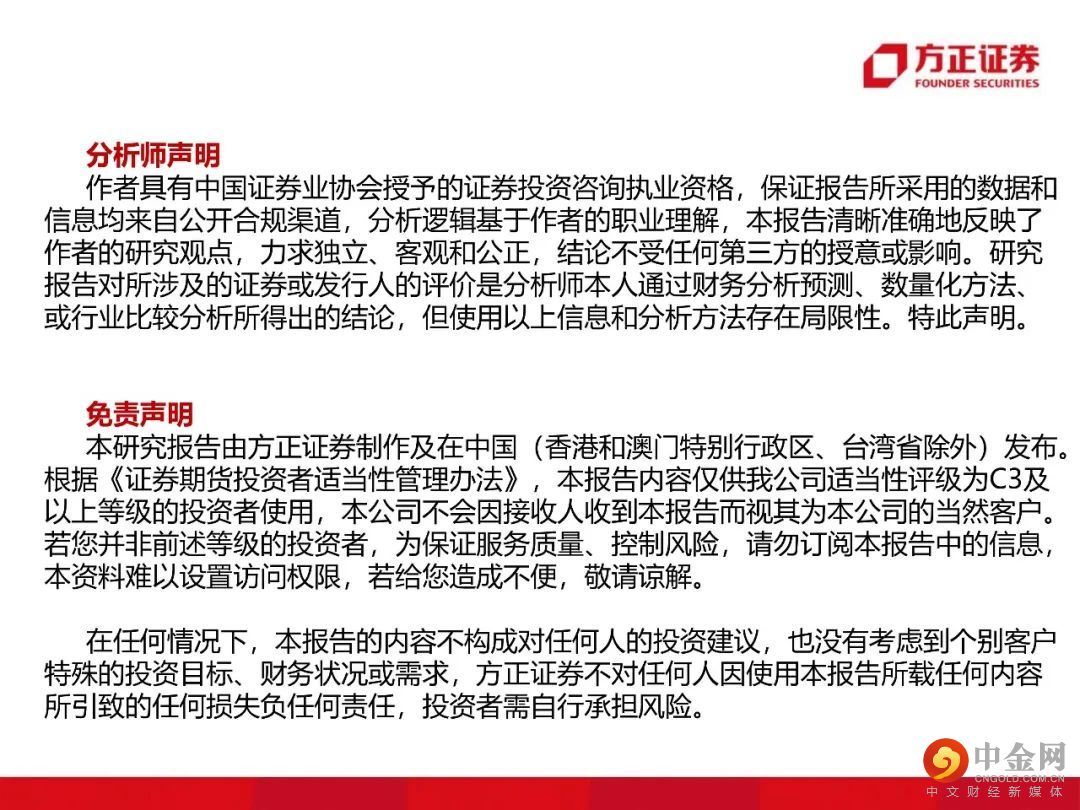 方正证券
FOUNDER SECURITIES

分析师声明

作者具有中国证券业协会授予的证券投资咨询执业资格，保证报告所采用的数据和信息均来自公开合规渠道，分析逻辑基于作者的职业理解，本报告清晰准确地反映了作者的研究观点，力求独立、客观和公正，结论不受任何第三方的授意或影响。研究报告对所涉及的证券或发行人的评价是分析师本人通过财务分析预测、数量化方法、或行业比较分析所得出的结论，但使用以上信息和分析方法存在局限性。特此声明。

免责声明

本研究报告由方正证券制作及在中国（香港和澳门特别行政区、台湾省除外）发布。根据《证券期货投资者适当性管理办法》，本报告内容仅供我公司适当性评级为C3及以上等级的投资者使用，本公司不会因接收人收到本报告而视其为本公司的当然客户。若您并非前述等级的投资者，为保证服务质量、控制风险，请勿订阅本报告中的信息，本资料难以设置访问权限，若给您造成不便，敬请谅解。

在任何情况下，本报告的内容不构成对任何人的投资建议，也没有考虑到个别客户特殊的投资目标、财务状况或需求，方正证券不对任何人因使用本报告所载任何内容所引致的任何损失负任何责任，投资者需自行承担风险。

中金网
CNGOLD.COM.CN
中文财经新媒体